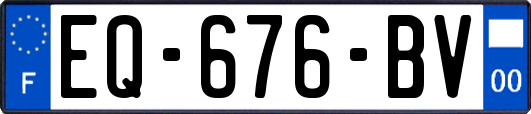 F
EQ-676-BV
00